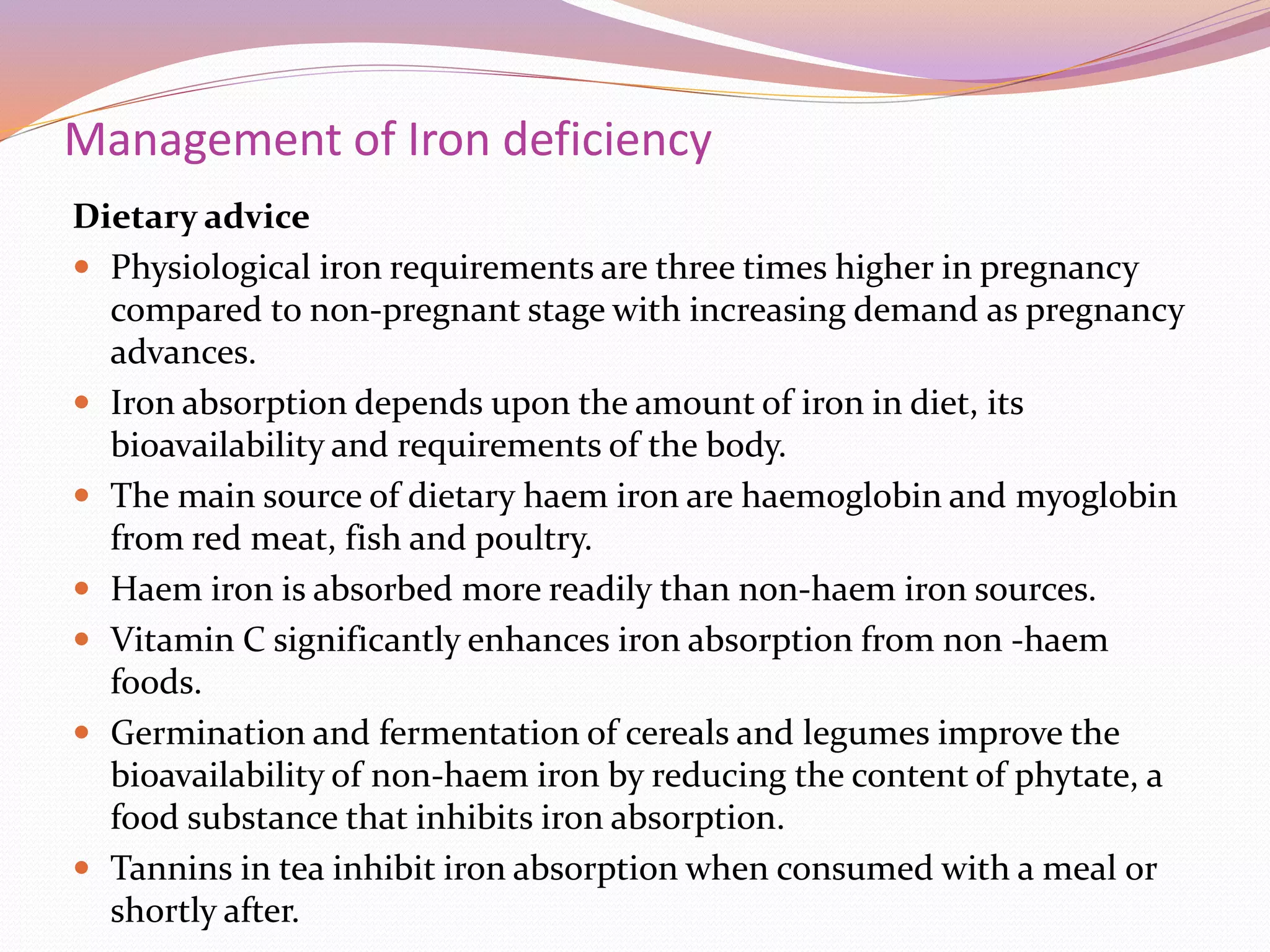 Management of Iron deficiency

Dietary advice

- Physiological iron requirements are three times higher in pregnancy compared to non-pregnant stage with increasing demand as pregnancy advances.
- Iron absorption depends upon the amount of iron in diet, its bioavailability and requirements of the body.
- The main source of dietary haem iron are haemoglobin and myoglobin from red meat, fish and poultry.
- Haem iron is absorbed more readily than non-haem iron sources.
- Vitamin C significantly enhances iron absorption from non -haem foods.
- Germination and fermentation of cereals and legumes improve the bioavailability of non-haem iron by reducing the content of phytate, a food substance that inhibits iron absorption.
- Tannins in tea inhibit iron absorption when consumed with a meal or shortly after.